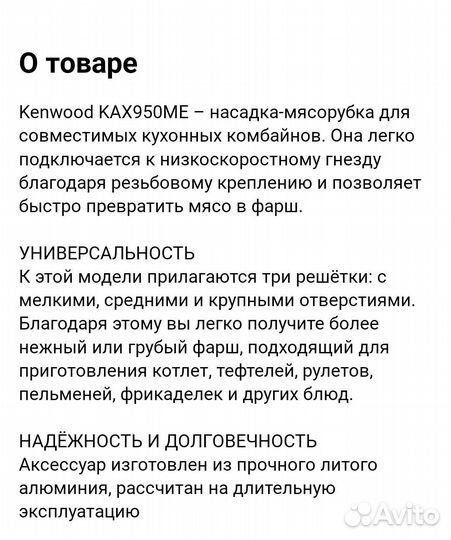 О товаре

Kenwood KAX950ME – насадка-мясорубка для совместимых кухонных комбайнов. Она легко подключается к низкоскоростному гнезду благодаря резьбовому креплению и позволяет быстро превратить мясо в фарш.

УНИВЕРСАЛЬНОСТЬ
К этой модели прилагаются три решётки: с мелкими, средними и крупными отверстиями. Благодаря этому вы легко получите более нежный или грубый фарш, подходящий для приготовления котлет, тефтелей, рулетов, пельменей, фрикаделек и других блюд.

НАДЁЖНОСТЬ И ДОЛГОВЕЧНОСТЬ
Аксессуар изготовлен из прочного литого алюминия, рассчитан на длительную эксплуатацию

Avito